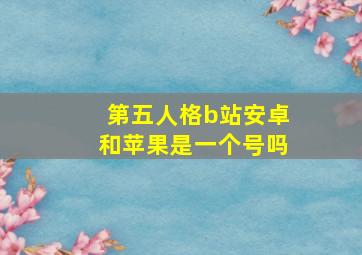 第五人格b站安卓和苹果是一个号吗